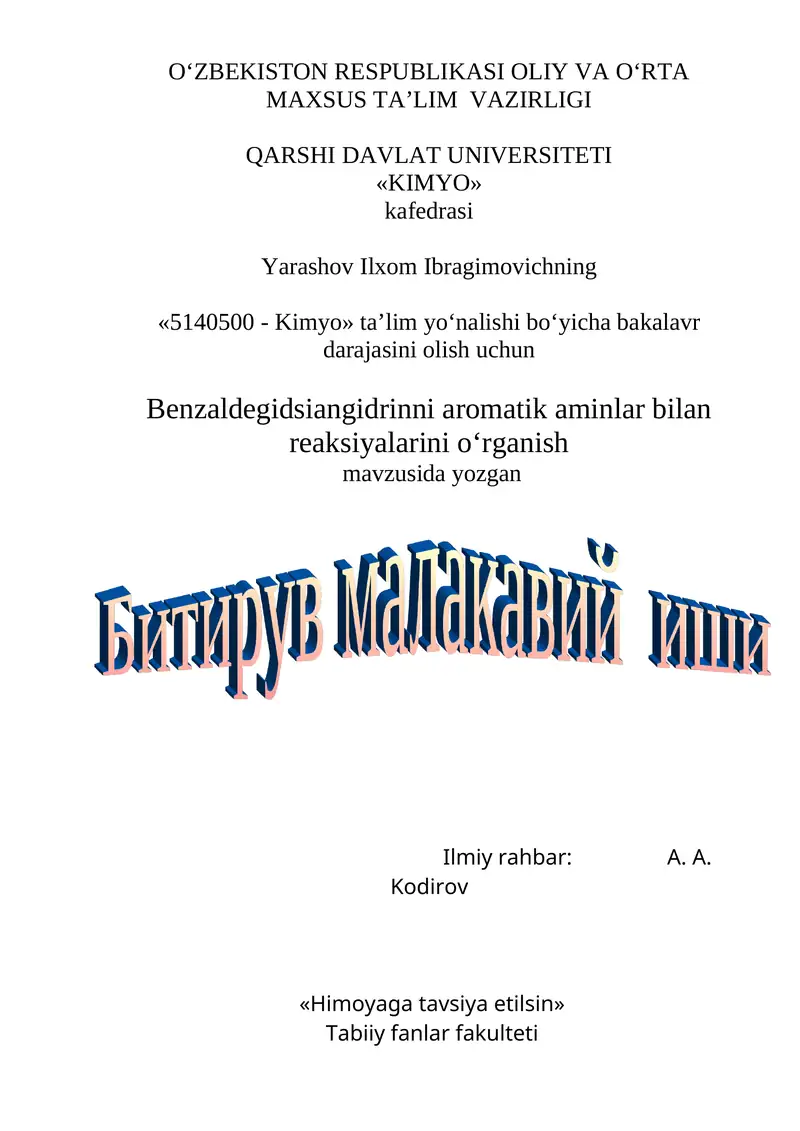 O‘ZBEKISTON RESPUBLIKASI OLIY VA O‘RTA MAXSUS TA’LIM VAZIRLIGI

QARSHI DAVLAT UNIVERSITETI
«KIMYO»
kafedrasi

Yarashov Ilxom Ibragimovichning

«5140500 - Kimyo» ta’lim yo‘nalishi bo‘yicha bakalavr darajasini olish uchun

Benzaldegidsiangidrinni aromatik aminlar bilan reaksiyalarini o‘rganish
mavzusida yozgan

Битирув малакавий иши

Ilmiy rahbar: A. A. Kodirov

«Himoyaga tavsiya etilsin»
Tabiiy fanlar fakulteti